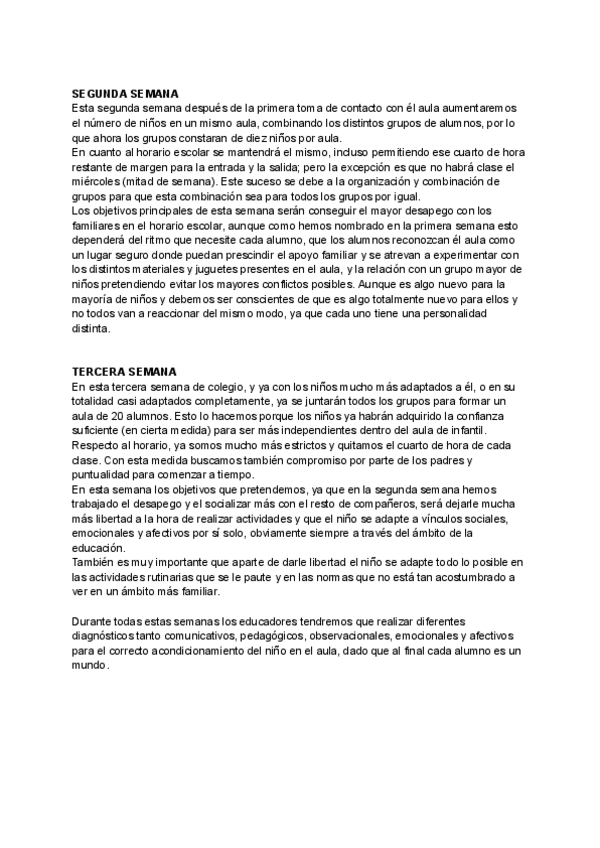 SEGUNDA SEMANA
Esta segunda semana después de la primera toma de contacto con él aula aumentaremos el número de niños en un mismo aula, combinando los distintos grupos de alumnos, por lo que ahora los grupos constaran de diez niños por aula.
En cuanto al horario escolar se mantendrá el mismo, incluso permitiendo ese cuarto de hora restante de margen para la entrada y la salida; pero la excepción es que no habrá clase el miércoles (mitad de semana). Este suceso se debe a la organización y combinación de grupos para que esta combinación sea para todos los grupos por igual.
Los objetivos principales de esta semana serán conseguir el mayor desapego con los familiares en el horario escolar, aunque como hemos nombrado en la primera semana esto dependerá del ritmo que necesite cada alumno, que los alumnos reconozcan él aula como un lugar seguro donde puedan prescindir el apoyo familiar y se atrevan a experimentar con los distintos materiales y juguetes presentes en el aula, y la relación con un grupo mayor de niños pretendiendo evitar los mayores conflictos posibles. Aunque es algo nuevo para la mayoría de niños y debemos ser conscientes de que es algo totalmente nuevo para ellos y no todos van a reaccionar del mismo modo, ya que cada uno tiene una personalidad distinta.

TERCERA SEMANA
En esta tercera semana de colegio, y ya con los niños mucho más adaptados a él, o en su totalidad casi adaptados completamente, ya se juntarán todos los grupos para formar un aula de 20 alumnos. Esto lo hacemos porque los niños ya habrán adquirido la confianza suficiente (en cierta medida) para ser más independientes dentro del aula de infantil.
Respecto al horario, ya somos mucho más estrictos y quitamos el cuarto de hora de cada clase. Con esta medida buscamos también compromiso por parte de los padres y puntualidad para comenzar a tiempo.
En esta semana los objetivos que pretendemos, ya que en la segunda semana hemos trabajado el desapego y el socializar más con el resto de compañeros, será dejarle mucha más libertad a la hora de realizar actividades y que el niño se adapte a vínculos sociales, emocionales y afectivos por sí solo, obviamente siempre a través del ámbito de la educación.
También es muy importante que aparte de darle libertad el niño se adapte todo lo posible en las actividades rutinarias que se le paute y en las normas que no está tan acostumbrado a ver en un ámbito más familiar.

Durante todas estas semanas los educadores tendremos que realizar diferentes diagnósticos tanto comunicativos, pedagógicos, observacionales, emocionales y afectivos para el correcto acondicionamiento del niño en el aula, dado que al final cada alumno es un mundo.